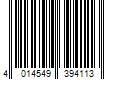 4 014549 394113